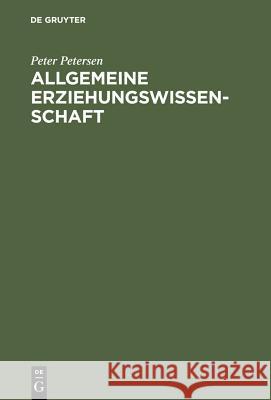 DE GRUYTER

Peter Petersen

ALLGEMEINE ERZIEHUNGSWISSENSCHAFT

DE G

Kraina Książek